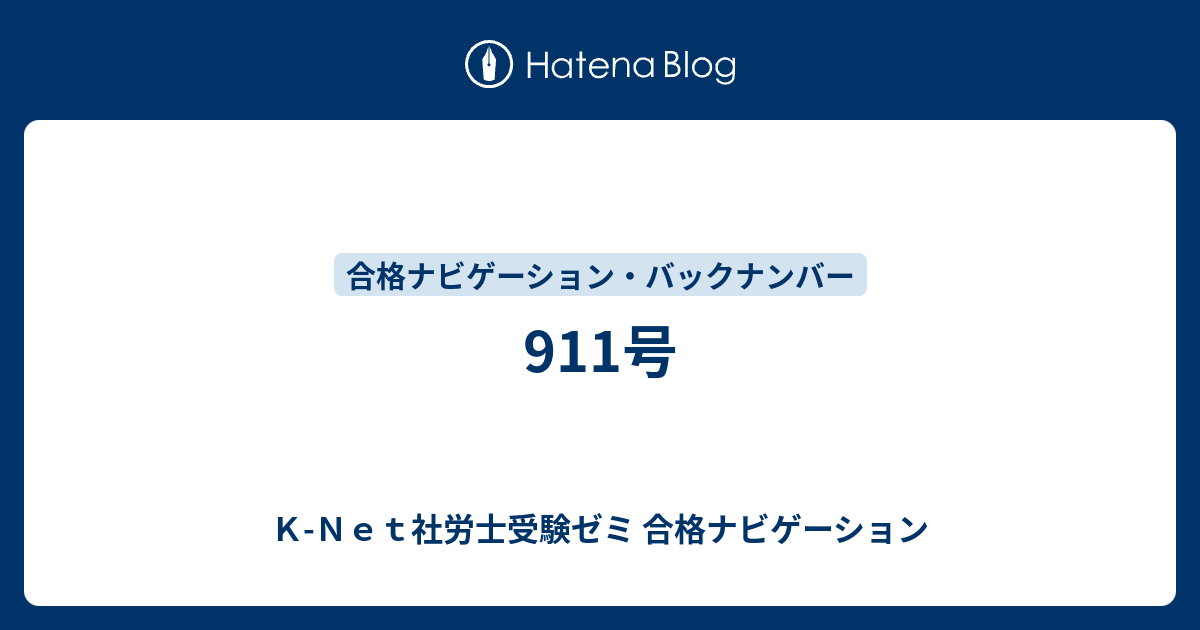 Hatena Blog

合格ナビゲーション・バックナンバー

911号

K-Ｎｅｔ社労士受験ゼミ 合格ナビゲーション